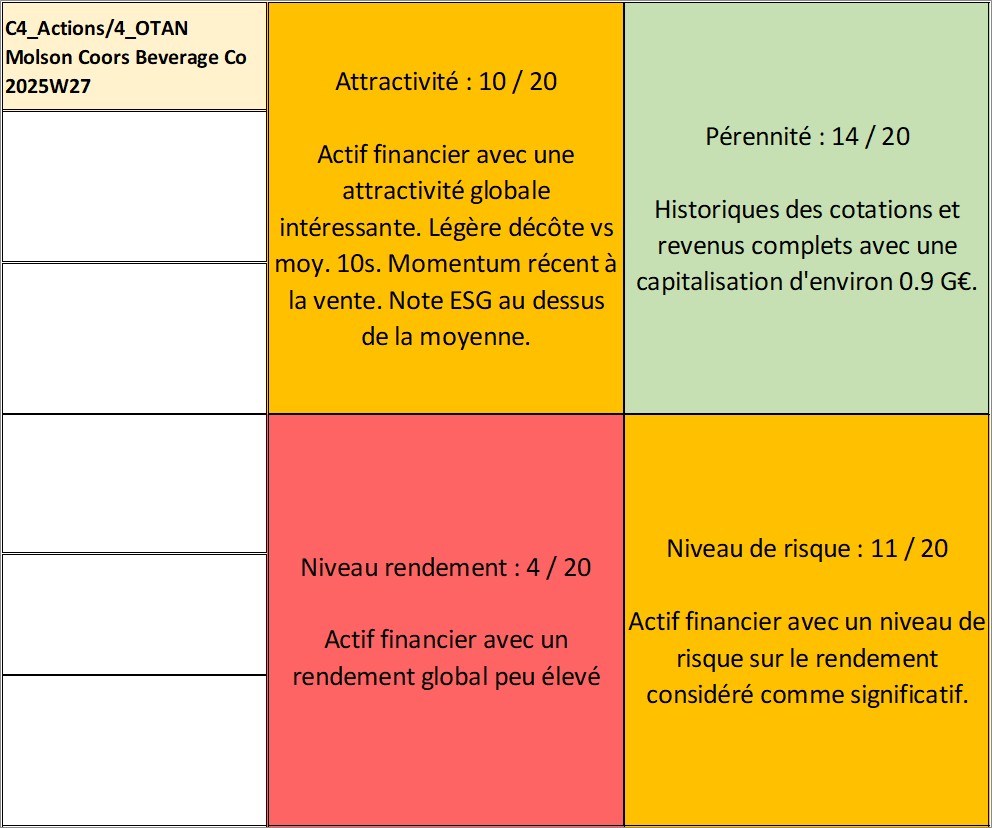 C4_Actions/4_OTAN
Molson Coors Beverage Co
2025W27

Attractivité : 10 / 20

Actif financier avec une attractivité globale intéressante. Légère décôte vs moy. 10s. Momentum récent à la vente. Note ESG au dessus de la moyenne.

Pérennité : 14 / 20

Historiques des cotations et revenus complets avec une capitalisation d'environ 0.9 G€.

Niveau rendement : 4 / 20

Actif financier avec un rendement global peu élevé

Niveau de risque : 11 / 20

Actif financier avec un niveau de risque sur le rendement considéré comme significatif.